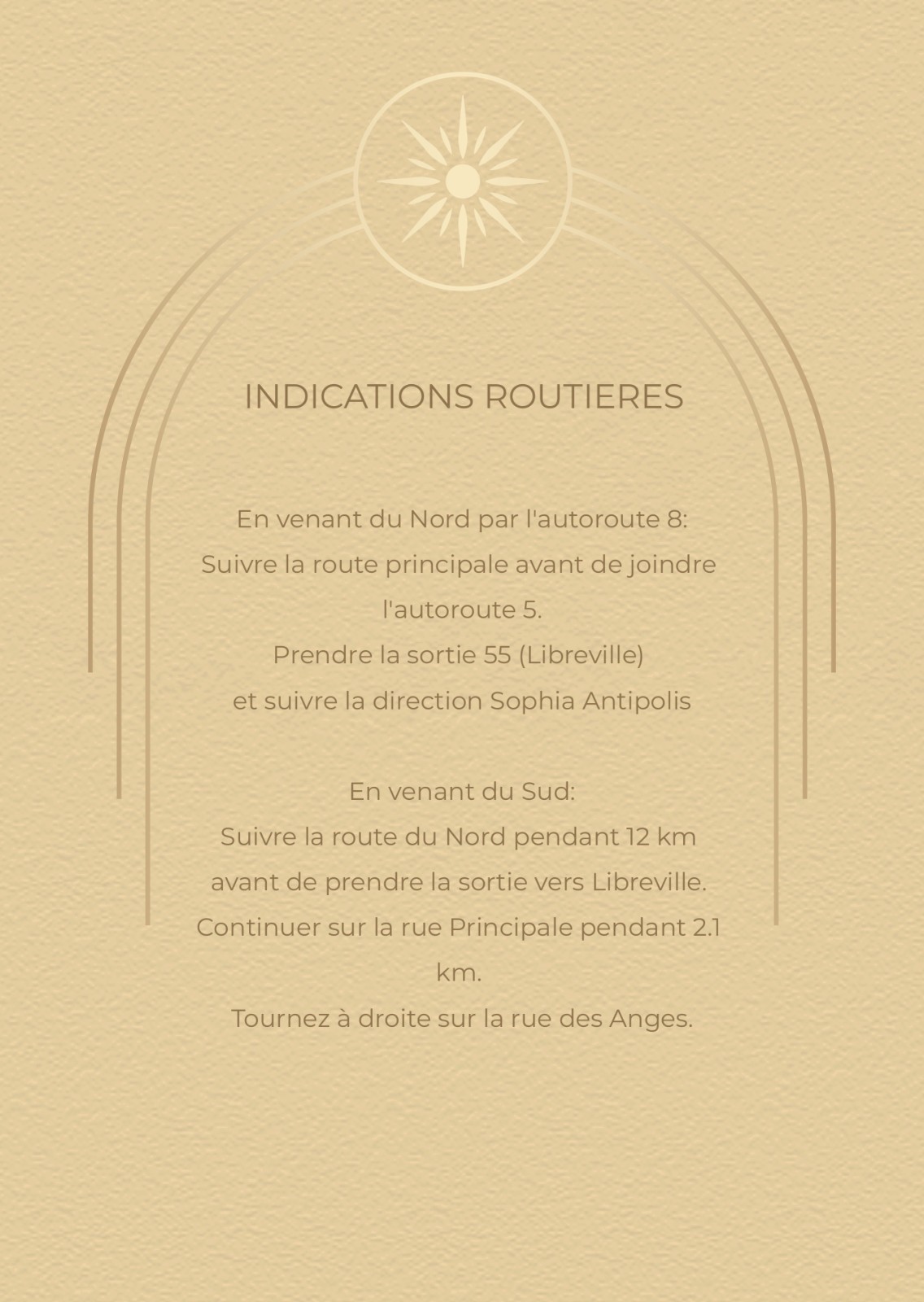 INDICATIONS ROUTIERES

En venant du Nord par l'autoroute 8:
Suivre la route principale avant de joindre l'autoroute 5.
Prendre la sortie 55 (Libreville)
et suivre la direction Sophia Antipolis

En venant du Sud:
Suivre la route du Nord pendant 12 km avant de prendre la sortie vers Libreville.
Continuer sur la rue Principale pendant 2.1 km.
Tournez à droite sur la rue des Anges.